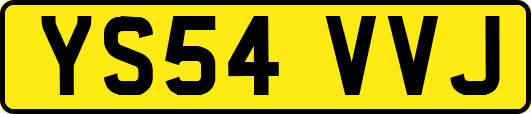 YS54 VVJ